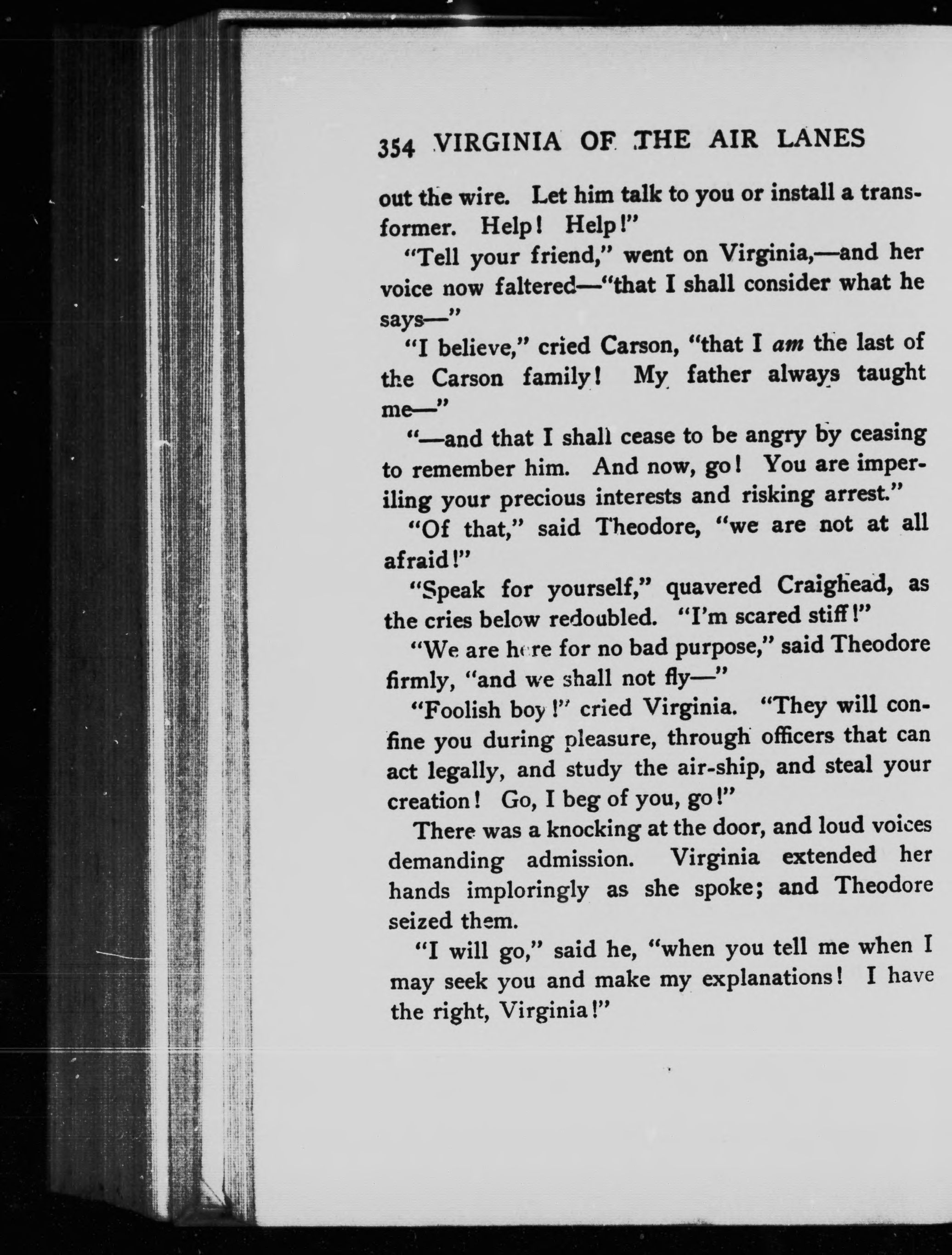 354 VIRGINIA OF THE AIR LANES

out the wire. Let him talk to you or install a transformer. Help! Help!"

"Tell your friend," went on Virginia,—and her voice now faltered—"that I shall consider what he says—"

"I believe," cried Carson, "that I am the last of the Carson family! My father always taught me—"

"—and that I shall cease to be angry by ceasing to remember him. And now, go! You are imperiling your precious interests and risking arrest."

"Of that," said Theodore, "we are not at all afraid!"

"Speak for yourself," quavered Craighead, as the cries below redoubled. "I'm scared stiff!"

"We are here for no bad purpose," said Theodore firmly, "and we shall not fly—"

"Foolish boy!" cried Virginia. "They will confine you during pleasure, through officers that can act legally, and study the air-ship, and steal your creation! Go, I beg of you, go!"

There was a knocking at the door, and loud voices demanding admission. Virginia extended her hands imploringly as she spoke; and Theodore seized them.

"I will go," said he, "when you tell me when I may seek you and make my explanations! I have the right, Virginia!"